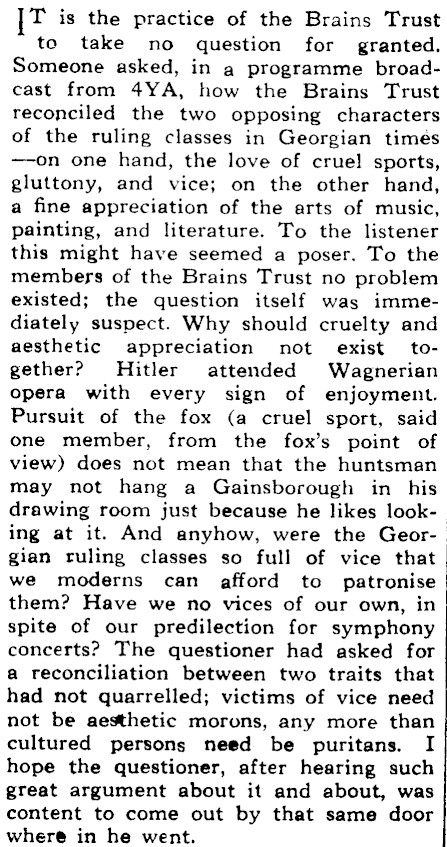 IT is the practice of the Brains Trust to take no question for granted. Someone asked, in a programme broadcast from 4YA, how the Brains Trust reconciled the two opposing characters of the ruling classes in Georgian times —on one hand, the love of cruel sports, gluttony, and vice; on the other hand, a fine appreciation of the arts of music, painting, and literature. To the listener this might have seemed a poser. To the members of the Brains Trust no problem existed; the question itself was immediately suspect. Why should cruelty and aesthetic appreciation not exist together? Hitler attended Wagnerian opera with every sign of enjoyment. Pursuit of the fox (a cruel sport, said one member, from the fox's point of view) does not mean that the huntsman may not hang a Gainsborough in his drawing room just because he likes looking at it. And anyhow, were the Georgian ruling classes so full of vice that we moderns can afford to patronise them? Have we no vices of our own, in spite of our predilection for symphony concerts? The questioner had asked for a reconciliation between two traits that had not quarrelled; victims of vice need not be aesthetic morons, any more than cultured persons need be puritans. I hope the questioner, after hearing such great argument about it and about, was content to come out by that same door where in he went.